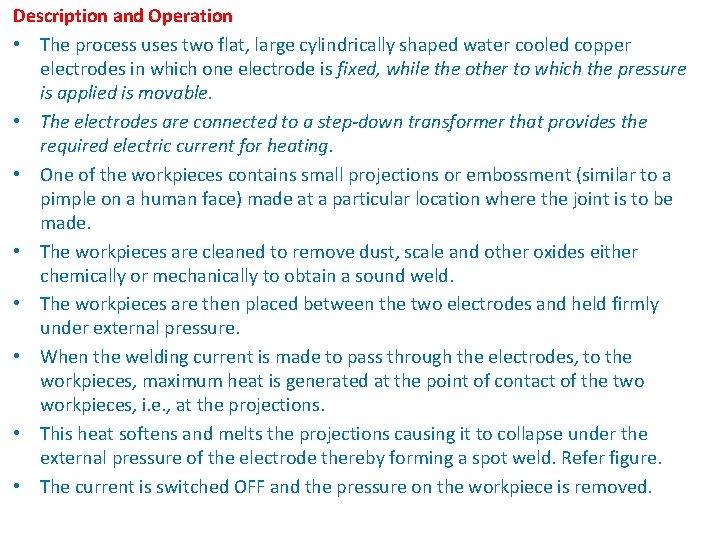 Description and Operation

• The process uses two flat, large cylindrically shaped water cooled copper electrodes in which one electrode is fixed, while the other to which the pressure is applied is movable.

• The electrodes are connected to a step-down transformer that provides the required electric current for heating.

• One of the workpieces contains small projections or embossment (similar to a pimple on a human face) made at a particular location where the joint is to be made.

• The workpieces are cleaned to remove dust, scale and other oxides either chemically or mechanically to obtain a sound weld.

• The workpieces are then placed between the two electrodes and held firmly under external pressure.

• When the welding current is made to pass through the electrodes, to the workpieces, maximum heat is generated at the point of contact of the two workpieces, i.e., at the projections.

• This heat softens and melts the projections causing it to collapse under the external pressure of the electrode thereby forming a spot weld. Refer figure.

• The current is switched OFF and the pressure on the workpiece is removed.